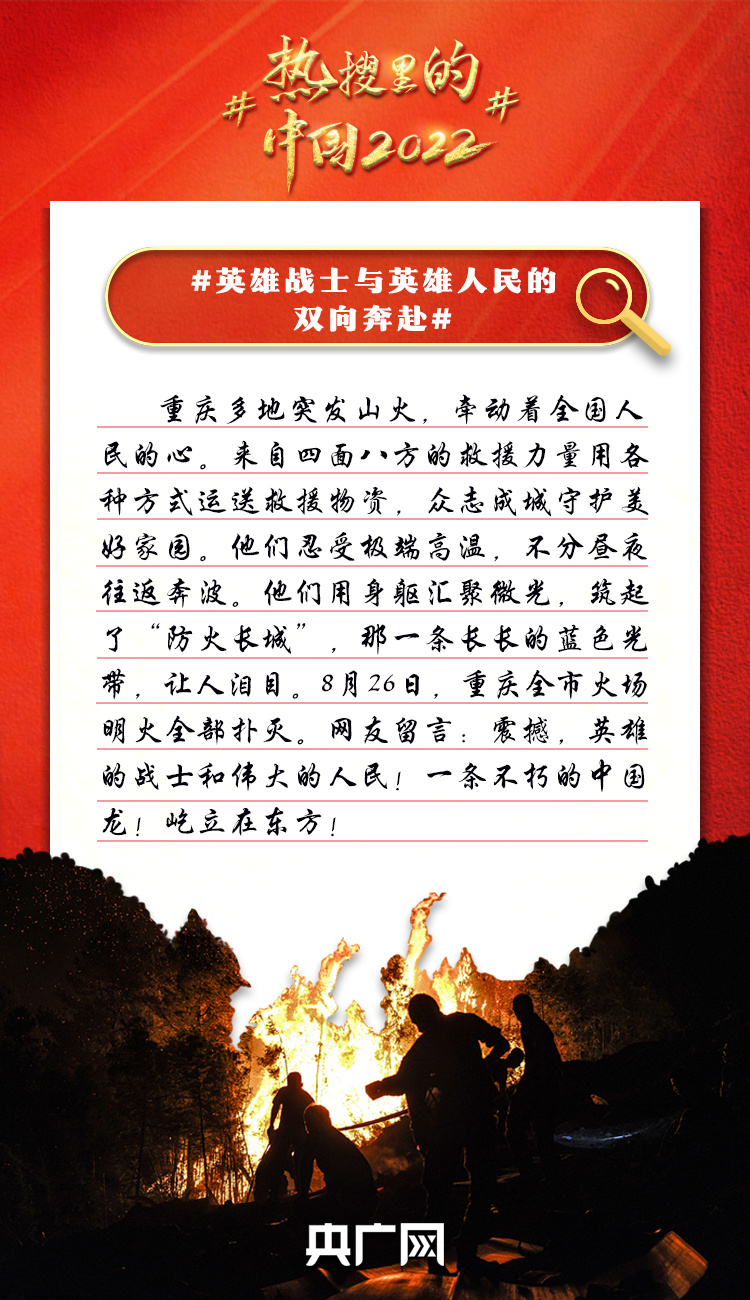 #热搜里的中国2022#

#英雄战士与英雄人民的双向奔赴#

重庆多地突发山火，牵动着全国人民的心。来自四面八方的救援力量用各种方式运送救援物资，众志成城守护美好家园。他们忍受极端高温，不分昼夜往返奔波。他们用身躯汇聚微光，筑起了“防火长城”，那一条长长的蓝色光带，让人泪目。8月26日，重庆全市火场明火全部扑灭。网友留言：震撼，英雄的战士和伟大的人民！一条不朽的中国龙！屹立在东方！

央广网